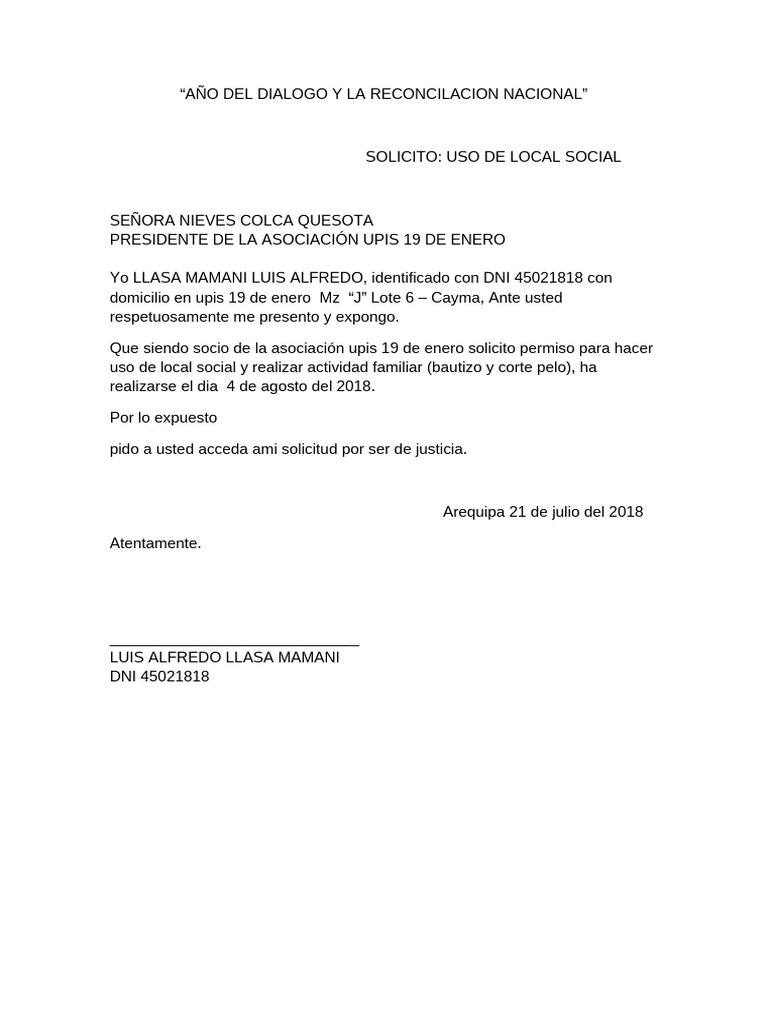 "AÑO DEL DIALOGO Y LA RECONCILACION NACIONAL"

SOLICITO: USO DE LOCAL SOCIAL

SEÑORA NIEVES COLCA QUESOTA
PRESIDENTE DE LA ASOCIACIÓN UPIS 19 DE ENERO

Yo LLASA MAMANI LUIS ALFREDO, identificado con DNI 45021818 con domicilio en upis 19 de enero Mz "J" Lote 6 – Cayma, Ante usted respetuosamente me presento y expongo.

Que siendo socio de la asociación upis 19 de enero solicito permiso para hacer uso de local social y realizar actividad familiar (bautizo y corte pelo), ha realizarse el dia 4 de agosto del 2018.

Por lo expuesto

pido a usted acceda ami solicitud por ser de justicia.

Arequipa 21 de julio del 2018

Atentamente.

____
LUIS ALFREDO LLASA MAMANI
DNI 45021818